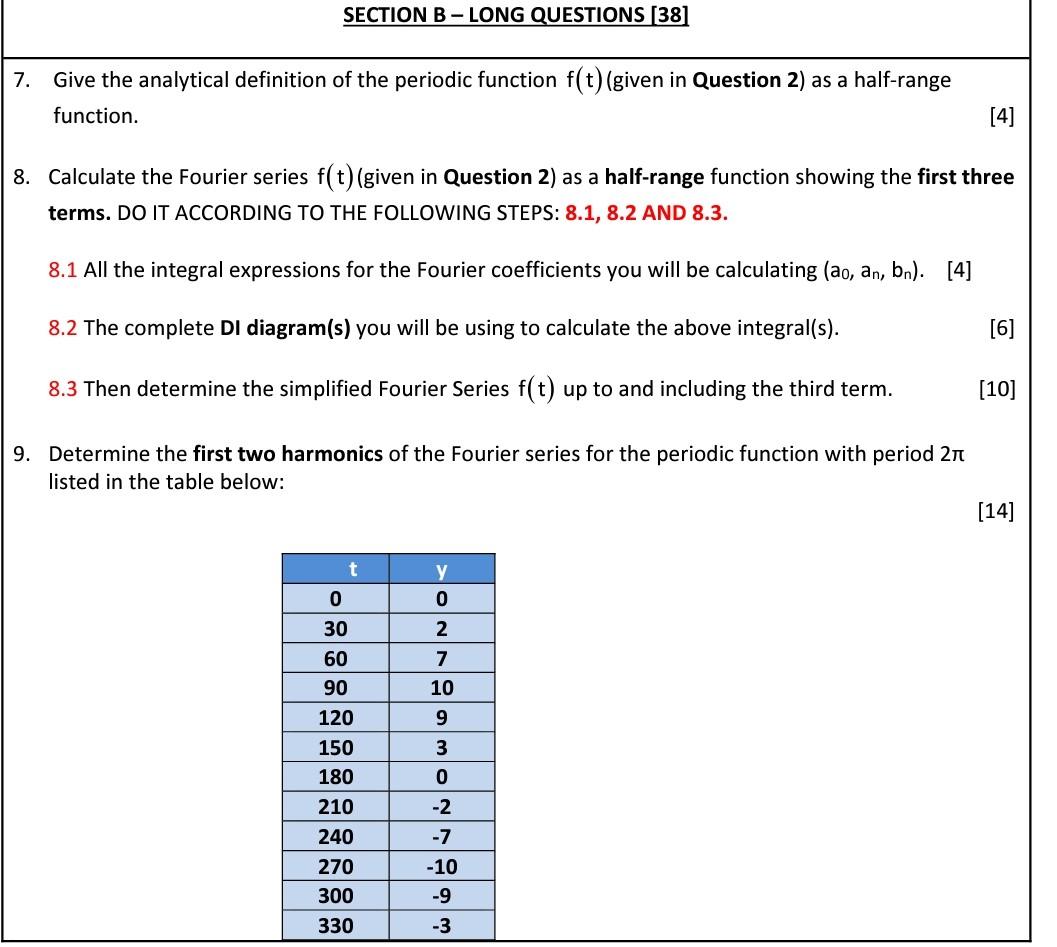 SECTION B – LONG QUESTIONS [38]

7. Give the analytical definition of the periodic function $f(t)$ (given in Question 2) as a half-range function. [4]

8. Calculate the Fourier series $f(t)$ (given in Question 2) as a half-range function showing the first three terms. DO IT ACCORDING TO THE FOLLOWING STEPS: 8.1, 8.2 AND 8.3.

8.1 All the integral expressions for the Fourier coefficients you will be calculating ($a_0$, $a_n$, $b_n$). [4]

8.2 The complete DI diagram(s) you will be using to calculate the above integral(s). [6]

8.3 Then determine the simplified Fourier Series $f(t)$ up to and including the third term. [10]

9. Determine the first two harmonics of the Fourier series for the periodic function with period $2\pi$ listed in the table below: [14]

| t | y |
|---|---|
| 0 | 0 |
| 30 | 2 |
| 60 | 7 |
| 90 | 10 |
| 120 | 9 |
| 150 | 3 |
| 180 | 0 |
| 210 | -2 |
| 240 | -7 |
| 270 | -10 |
| 300 | -9 |
| 330 | -3 |